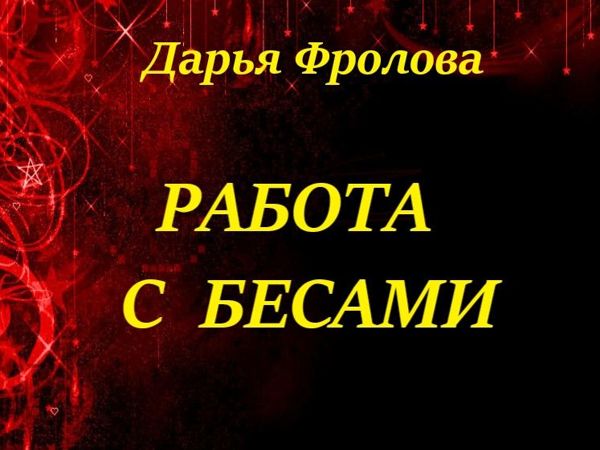 Дарья Фролова

РАБОТА С БЕСАМИ